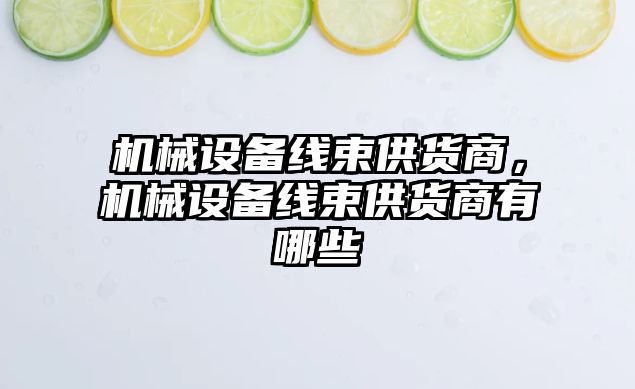 机械设备线束供货商，机械设备线束供货商有哪些